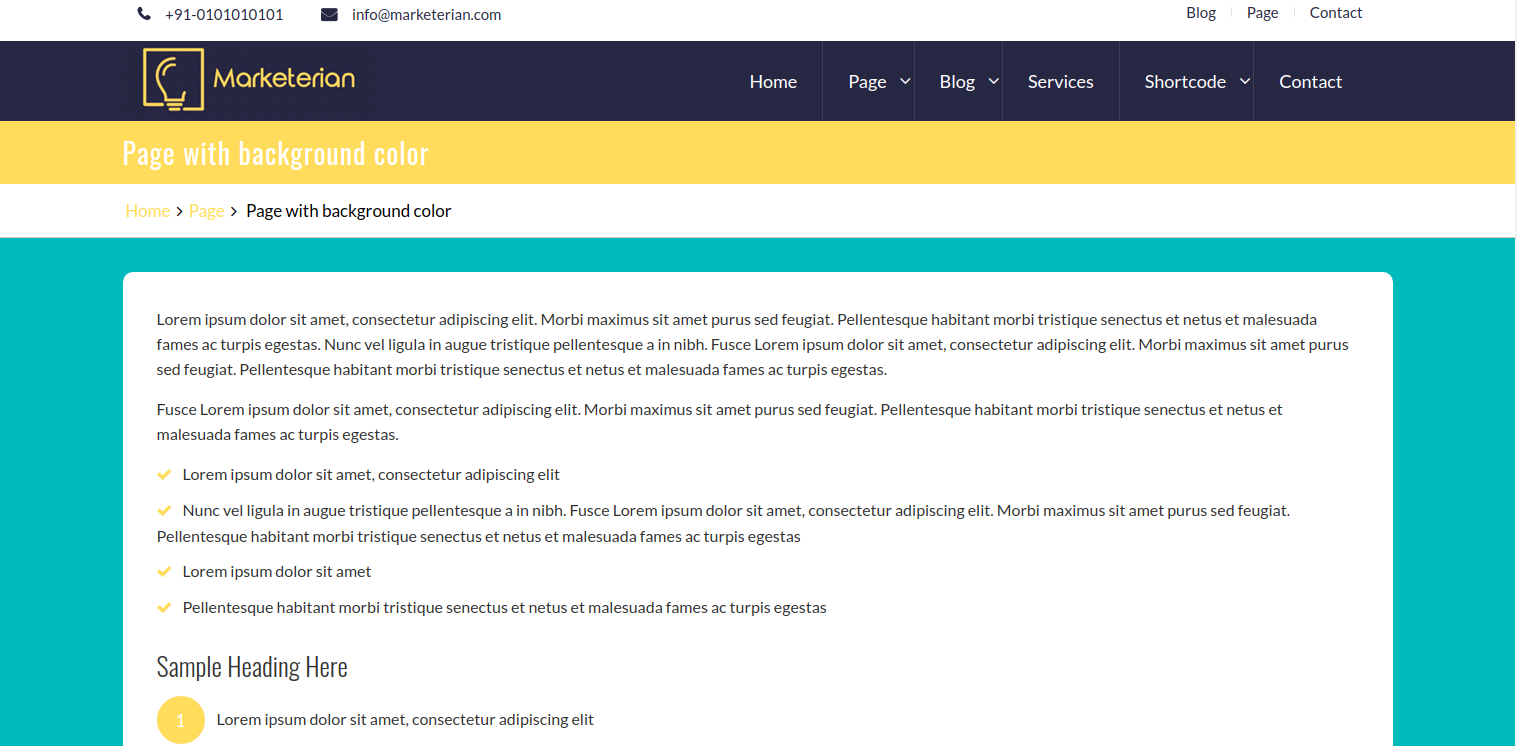 +91-0101010101 info@marketerian.com

Blog Page Contact

Marketerian

Home Page Blog Services Shortcode Contact

Page with background color

Home > Page > Page with background color

Lorem ipsum dolor sit amet, consectetur adipiscing elit. Morbi maximus sit amet purus sed feugiat. Pellentesque habitant morbi tristique senectus et netus et malesuada fames ac turpis egestas. Nunc vel ligula in augue tristique pellentesque a in nibh. Fusce Lorem ipsum dolor sit amet, consectetur adipiscing elit. Morbi maximus sit amet purus sed feugiat. Pellentesque habitant morbi tristique senectus et netus et malesuada fames ac turpis egestas.

Fusce Lorem ipsum dolor sit amet, consectetur adipiscing elit. Morbi maximus sit amet purus sed feugiat. Pellentesque habitant morbi tristique senectus et netus et malesuada fames ac turpis egestas.

Lorem ipsum dolor sit amet, consectetur adipiscing elit

Nunc vel ligula in augue tristique pellentesque a in nibh. Fusce Lorem ipsum dolor sit amet, consectetur adipiscing elit. Morbi maximus sit amet purus sed feugiat. Pellentesque habitant morbi tristique senectus et netus et malesuada fames ac turpis egestas

Lorem ipsum dolor sit amet

Pellentesque habitant morbi tristique senectus et netus et malesuada fames ac turpis egestas

Sample Heading Here

1 Lorem ipsum dolor sit amet, consectetur adipiscing elit